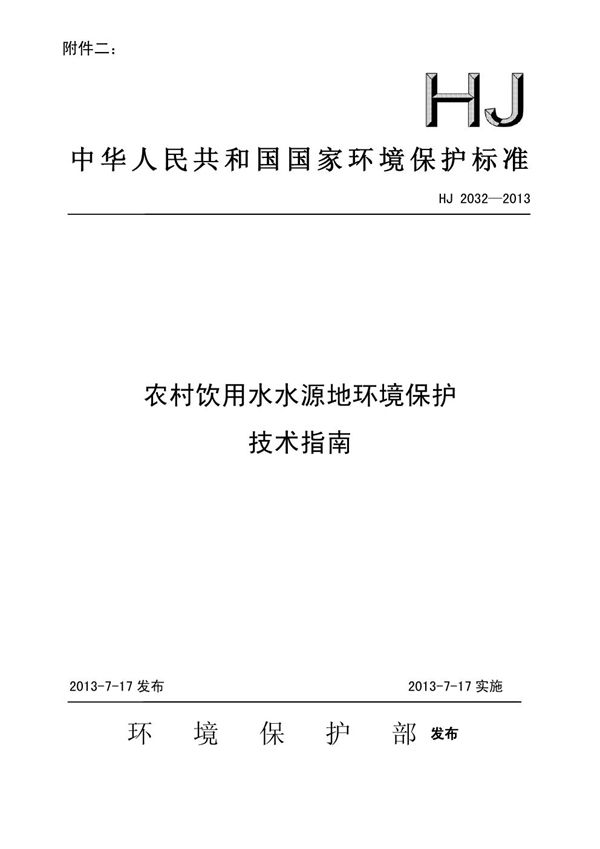 附件二：

HJ

中华人民共和国国家环境保护标准

HJ 2032—2013

农村饮用水水源地环境保护
技术指南

2013-7-17 发布

2013-7-17 实施

环 境 保 护 部 发布